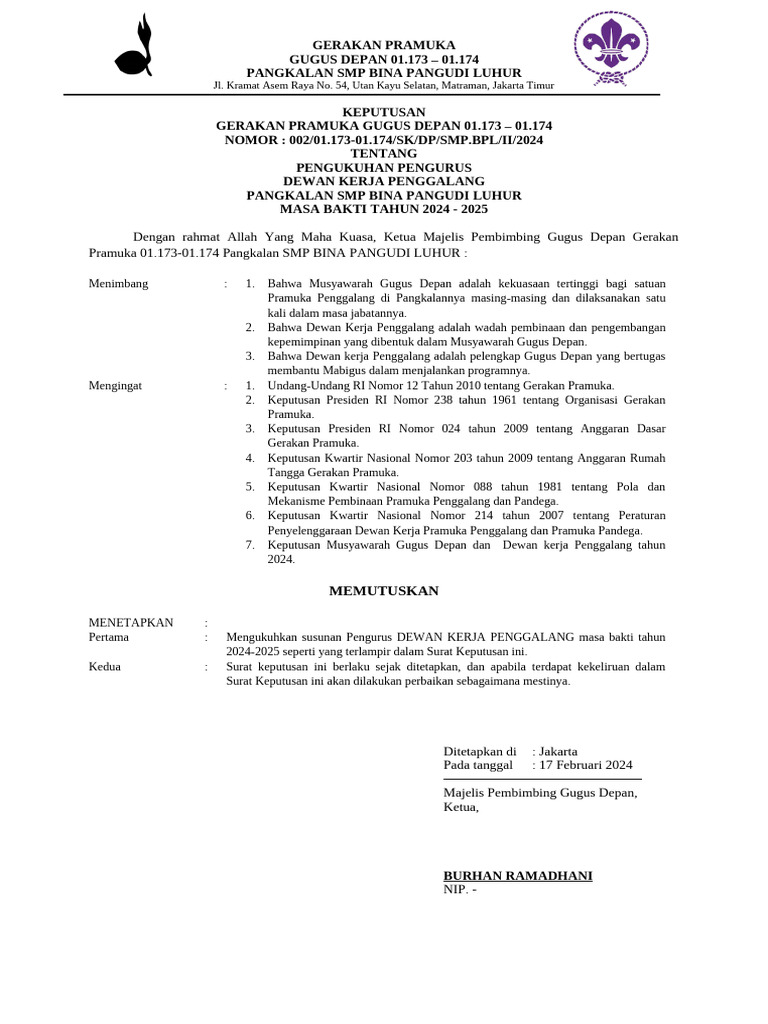 GERAKAN PRAMUKA
GUGUS DEPAN 01.173 – 01.174
PANGKALAN SMP BINA PANGUDI LUHUR
Jl. Kramat Asem Raya No. 54, Utan Kayu Selatan, Matraman, Jakarta Timur

KEPUTUSAN
GERAKAN PRAMUKA GUGUS DEPAN 01.173 – 01.174
NOMOR : 002/01.173-01.174/SK/DP/SMP.BPL/II/2024
TENTANG
PENGUKUHAN PENGURUS
DEWAN KERJA PENGGALANG
PANGKALAN SMP BINA PANGUDI LUHUR
MASA BAKTI TAHUN 2024 - 2025

Dengan rahmat Allah Yang Maha Kuasa, Ketua Majelis Pembimbing Gugus Depan Gerakan Pramuka 01.173-01.174 Pangkalan SMP BINA PANGUDI LUHUR :

Menimbang : 1. Bahwa Musyawarah Gugus Depan adalah kekuasaan tertinggi bagi satuan Pramuka Penggalang di Pangkalannya masing-masing dan dilaksanakan satu kali dalam masa jabatannya.
2. Bahwa Dewan Kerja Penggalang adalah wadah pembinaan dan pengembangan kepemimpinan yang dibentuk dalam Musyawarah Gugus Depan.
3. Bahwa Dewan kerja Penggalang adalah pelengkap Gugus Depan yang bertugas membantu Mabigus dalam menjalankan programnya.

Mengingat : 1. Undang-Undang RI Nomor 12 Tahun 2010 tentang Gerakan Pramuka.
2. Keputusan Presiden RI Nomor 238 tahun 1961 tentang Organisasi Gerakan Pramuka.
3. Keputusan Presiden RI Nomor 024 tahun 2009 tentang Anggaran Dasar Gerakan Pramuka.
4. Keputusan Kwartir Nasional Nomor 203 tahun 2009 tentang Anggaran Rumah Tangga Gerakan Pramuka.
5. Keputusan Kwartir Nasional Nomor 088 tahun 1981 tentang Pola dan Mekanisme Pembinaan Pramuka Penggalang dan Pandega.
6. Keputusan Kwartir Nasional Nomor 214 tahun 2007 tentang Peraturan Penyelenggaraan Dewan Kerja Pramuka Penggalang dan Pramuka Pandega.
7. Keputusan Musyawarah Gugus Depan dan Dewan kerja Penggalang tahun 2024.

MEMUTUSKAN

MENETAPKAN :
Pertama : Mengukuhkan susunan Pengurus DEWAN KERJA PENGGALANG masa bakti tahun 2024-2025 seperti yang terlampir dalam Surat Keputusan ini.
Kedua : Surat keputusan ini berlaku sejak ditetapkan, dan apabila terdapat kekeliruan dalam Surat Keputusan ini akan dilakukan perbaikan sebagaimana mestinya.

Ditetapkan di : Jakarta
Pada tanggal : 17 Februari 2024

Majelis Pembimbing Gugus Depan,
Ketua,

BURHAN RAMADHANI
NIP. -